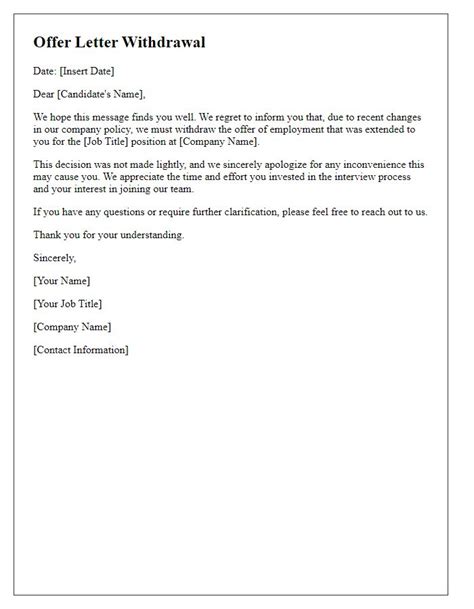 Offer Letter Withdrawal

Date: [Insert Date]

Dear [Candidate's Name],

We hope this message finds you well. We regret to inform you that, due to recent changes in our company policy, we must withdraw the offer of employment that was extended to you for the [Job Title] position at [Company Name].

This decision was not made lightly, and we sincerely apologize for any inconvenience this may cause you. We appreciate the time and effort you invested in the interview process and your interest in joining our team.

If you have any questions or require further clarification, please feel free to reach out to us.

Thank you for your understanding.

Sincerely,

[Your Name]

[Your Job Title]

[Company Name]

[Contact Information]